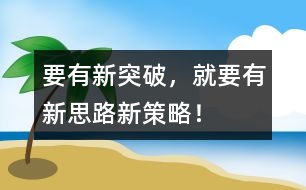 要有新突破，就要有新思路新策略！